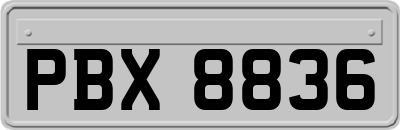 PBX 8836